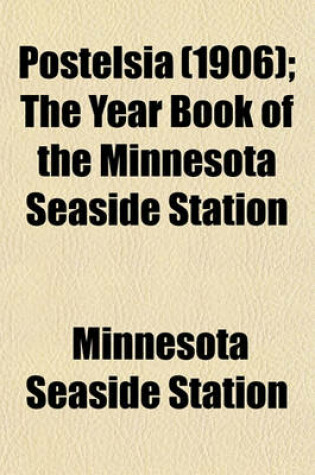 Postelsia (1906); The Year Book of the Minnesota Seaside Station

Minnesota Seaside Station